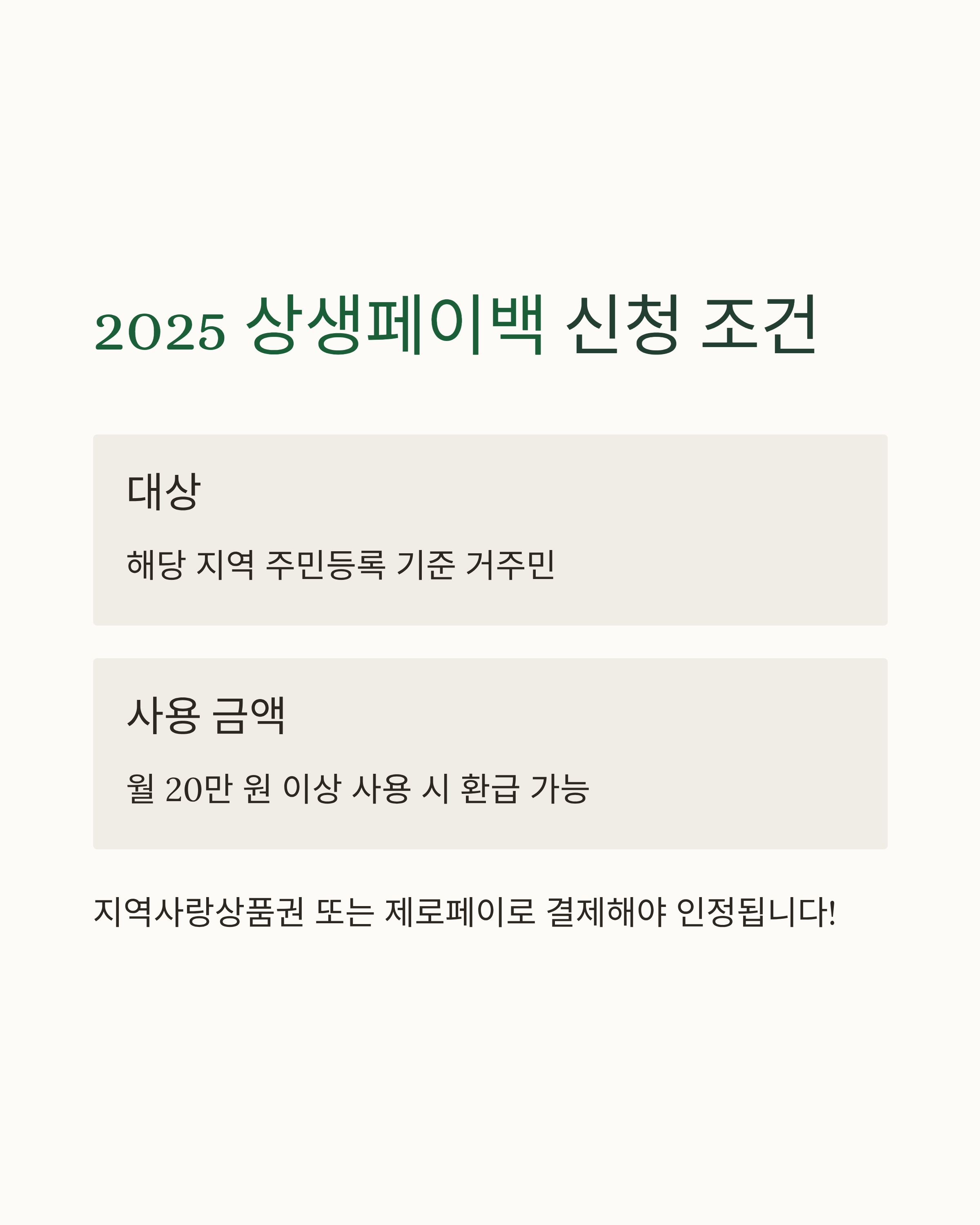 2025 상생페이백 신청 조건

대상

해당 지역 주민등록 기준 거주민

사용 금액

월 20만 원 이상 사용 시 환급 가능

지역사랑상품권 또는 제로페이로 결제해야 인정됩니다!